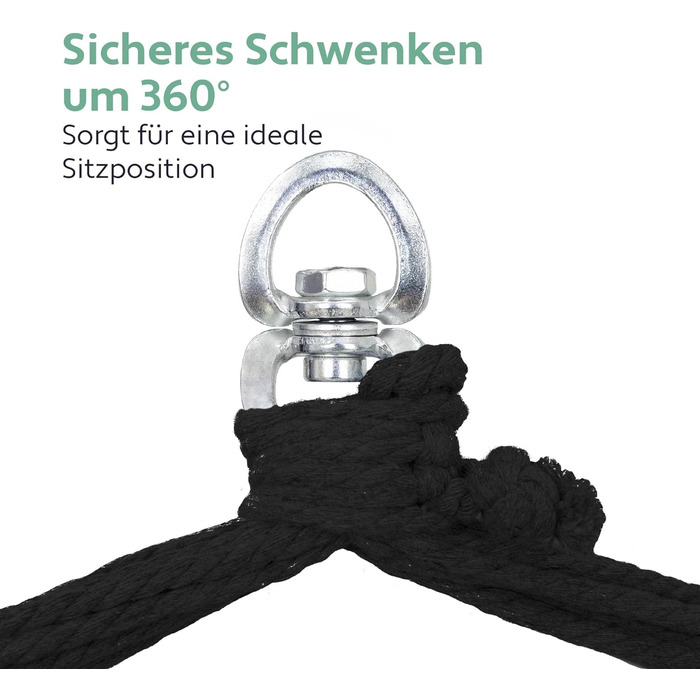 Sicheres Schwenken um 360°

Sorgt für eine ideale Sitzposition